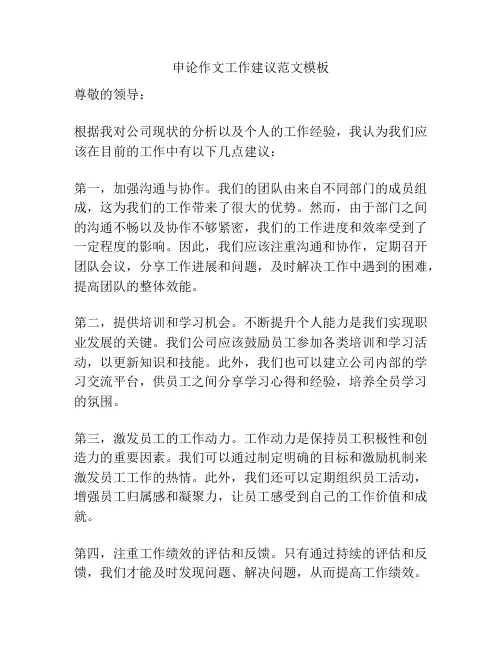 申论作文工作建议范文模板

尊敬的领导：

根据我对公司现状的分析以及个人的工作经验，我认为我们应该在目前的工作中有以下几点建议：

第一，加强沟通与协作。我们的团队由来自不同部门的成员组成，这为我们的工作带来了很大的优势。然而，由于部门之间的沟通不畅以及协作不够紧密，我们的工作进度和效率受到了一定程度的影响。因此，我们应该注重沟通和协作，定期召开团队会议，分享工作进展和问题，及时解决工作中遇到的困难，提高团队的整体效能。

第二，提供培训和学习机会。不断提升个人能力是我们实现职业发展的关键。我们公司应该鼓励员工参加各类培训和学习活动，以更新知识和技能。此外，我们也可以建立公司内部的学习交流平台，供员工之间分享学习心得和经验，培养全员学习的氛围。

第三，激发员工的工作动力。工作动力是保持员工积极性和创造力的重要因素。我们可以通过制定明确的目标和激励机制来激发员工工作的热情。此外，我们还可以定期组织员工活动，增强员工归属感和凝聚力，让员工感受到自己的工作价值和成就。

第四，注重工作绩效的评估和反馈。只有通过持续的评估和反馈，我们才能及时发现问题、解决问题，从而提高工作绩效。